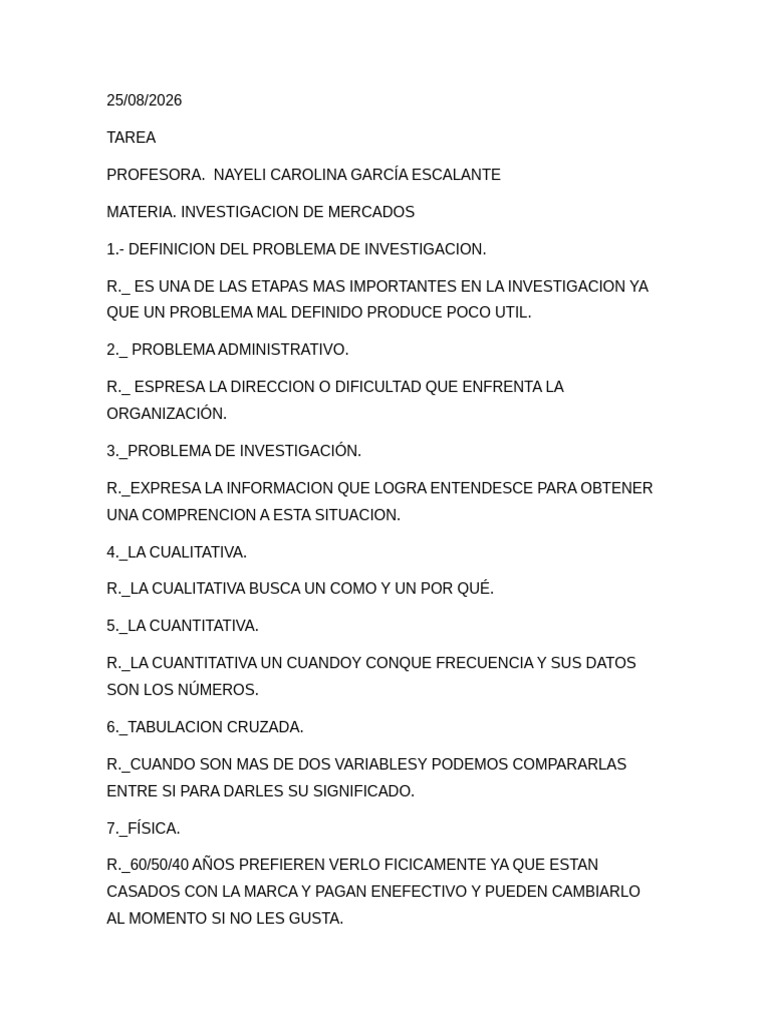 25/08/2026

TAREA

PROFESORA.  NAYELI CAROLINA GARCÍA ESCALANTE

MATERIA. INVESTIGACION DE MERCADOS

1.- DEFINICION DEL PROBLEMA DE INVESTIGACION.

R._ ES UNA DE LAS ETAPAS MAS IMPORTANTES EN LA INVESTIGACION YA QUE UN PROBLEMA MAL DEFINIDO PRODUCE POCO UTIL.

2._ PROBLEMA ADMINISTRATIVO.

R._ ESPRESA LA DIRECCION O DIFICULTAD QUE ENFRENTA LA ORGANIZACIÓN.

3._PROBLEMA DE INVESTIGACIÓN.

R._EXPRESA LA INFORMACION QUE LOGRA ENTENDESCE PARA OBTENER UNA COMPRENCION A ESTA SITUACION.

4._LA CUALITATIVA.

R._LA CUALITATIVA BUSCA UN COMO Y UN POR QUÉ.

5._LA CUANTITATIVA.

R._LA CUANTITATIVA UN CUANDOY CONQUE FRECUENCIA Y SUS DATOS SON LOS NÚMEROS.

6._TABULACION CRUZADA.

R._CUANDO SON MAS DE DOS VARIABLESY PODEMOS COMPARARLAS ENTRE SI PARA DARLES SU SIGNIFICADO.

7._FÍSICA.

R._60/50/40 AÑOS PREFIEREN VERLO FICICAMENTE YA QUE ESTAN CASADOS CON LA MARCA Y PAGAN ENEFECTIVO Y PUEDEN CAMBIARLO AL MOMENTO SI NO LES GUSTA.